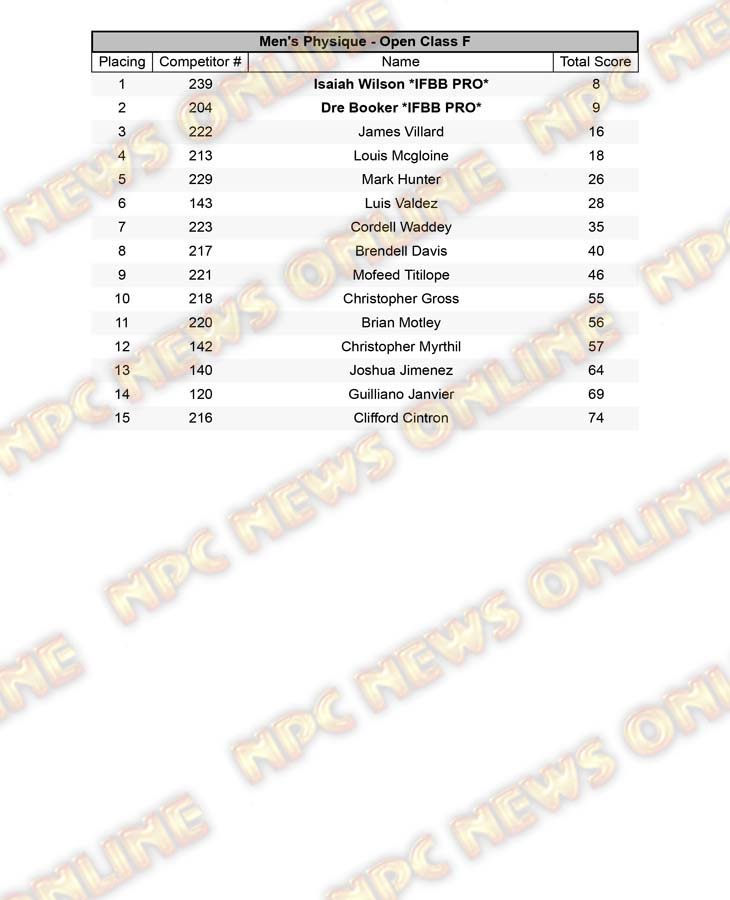 Men's Physique - Open Class F

| Placing | Competitor # | Name | Total Score |
|---|---|---|---|
| 1 | 239 | Isaiah Wilson *IFBB PRO* | 8 |
| 2 | 204 | Dre Booker *IFBB PRO* | 9 |
| 3 | 222 | James Villard | 16 |
| 4 | 213 | Louis Mcgloine | 18 |
| 5 | 229 | Mark Hunter | 26 |
| 6 | 143 | Luis Valdez | 28 |
| 7 | 223 | Cordell Waddey | 35 |
| 8 | 217 | Brendell Davis | 40 |
| 9 | 221 | Mofeed Titilope | 46 |
| 10 | 218 | Christopher Gross | 55 |
| 11 | 220 | Brian Motley | 56 |
| 12 | 142 | Christopher Myrthil | 57 |
| 13 | 140 | Joshua Jimenez | 64 |
| 14 | 120 | Guilliano Janvier | 69 |
| 15 | 216 | Clifford Cintron | 74 |

NPC NEWS ONLINE